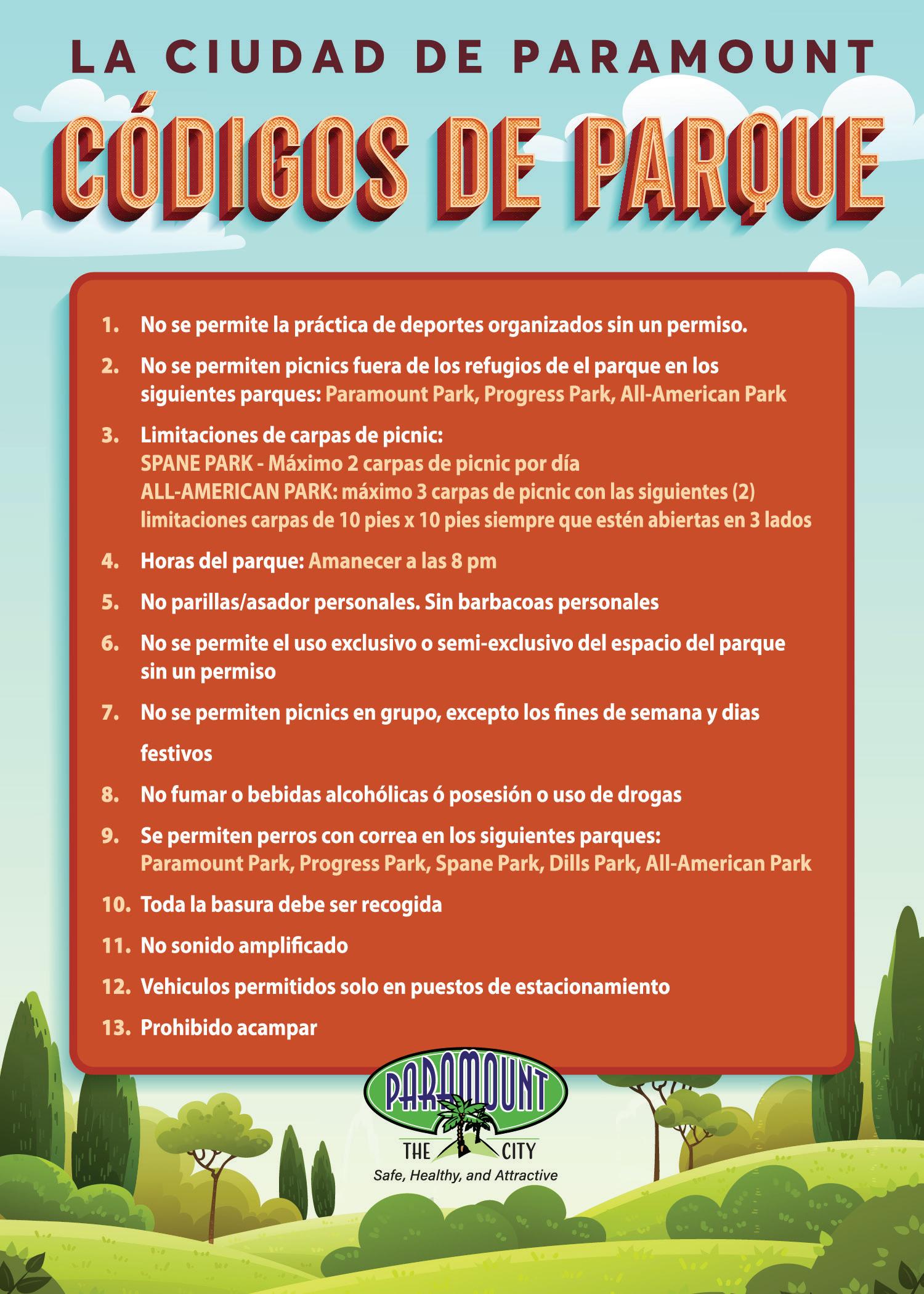 LA CIUDAD DE PARAMOUNT

CÓDIGOS DE PARQUE

1. No se permite la práctica de deportes organizados sin un permiso.

2. No se permiten picnics fuera de los refugios de el parque en los siguientes parques: Paramount Park, Progress Park, All-American Park

3. Limitaciones de carpas de picnic:
SPANE PARK - Máximo 2 carpas de picnic por día
ALL-AMERICAN PARK: máximo 3 carpas de picnic con las siguientes (2) limitaciones carpas de 10 pies x 10 pies siempre que estén abiertas en 3 lados

4. Horas del parque: Amanecer a las 8 pm

5. No parillas/asador personales. Sin barbacoas personales

6. No se permite el uso exclusivo o semi-exclusivo del espacio del parque sin un permiso

7. No se permiten picnics en grupo, excepto los fines de semana y dias festivos

8. No fumar o bebidas alcohólicas ó posesión o uso de drogas

9. Se permiten perros con correa en los siguientes parques:
Paramount Park, Progress Park, Spane Park, Dills Park, All-American Park

10. Toda la basura debe ser recogida

11. No sonido amplificado

12. Vehiculos permitidos solo en puestos de estacionamiento

13. Prohibido acampar

PARAMOUNT
THE CITY
Safe, Healthy, and Attractive